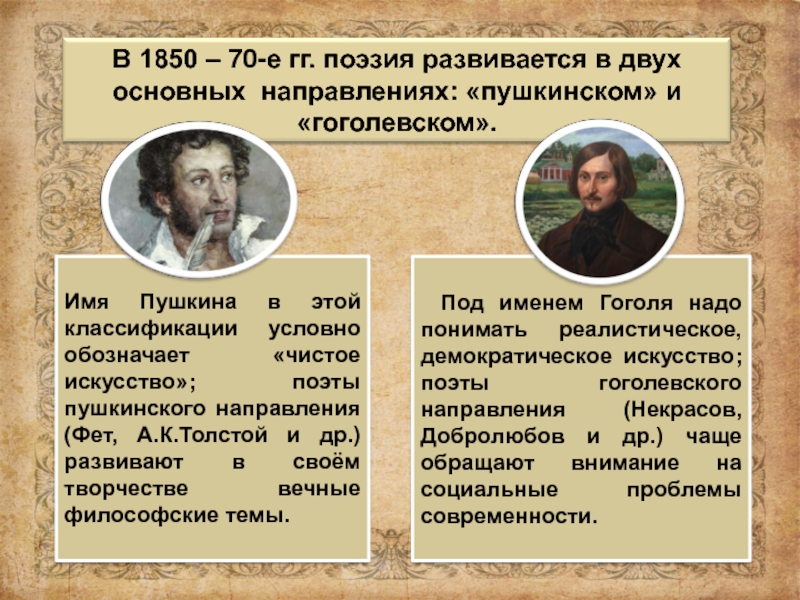 В 1850 – 70-е гг. поэзия развивается в двух основных направлениях: «пушкинском» и «гоголевском».

Имя Пушкина в этой классификации условно обозначает «чистое искусство»; поэты пушкинского направления (Фет, А.К.Толстой и др.) развивают в своём творчестве вечные философские темы.

Под именем Гоголя надо понимать реалистическое, демократическое искусство; поэты гоголевского направления (Некрасов, Добролюбов и др.) чаще обращают внимание на социальные проблемы современности.